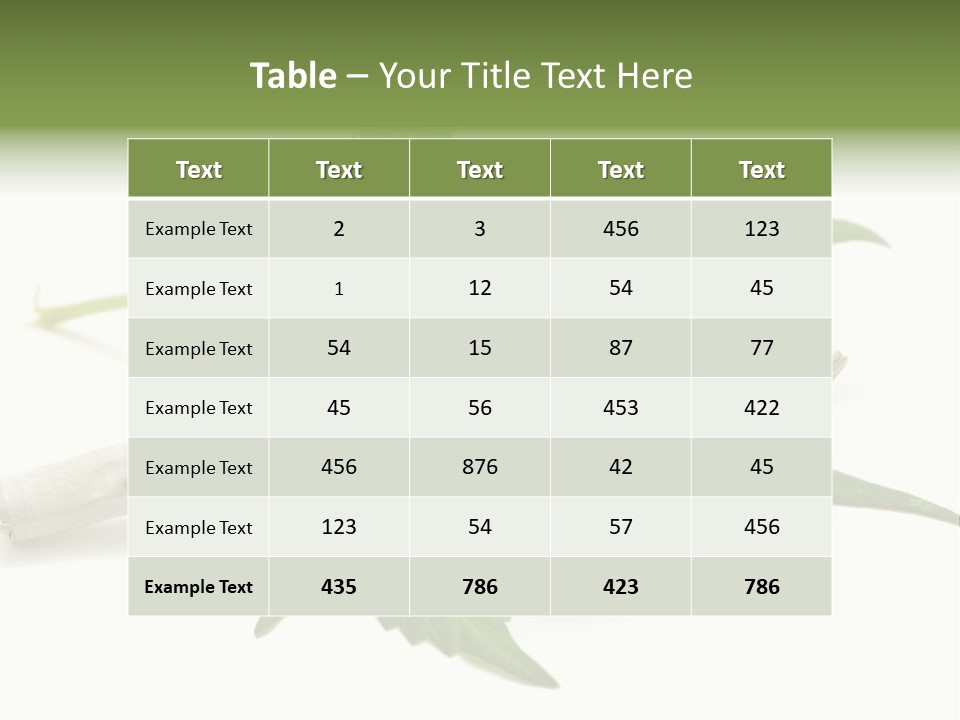 Table – Your Title Text Here

| Text | Text | Text | Text | Text |
|---|---|---|---|---|
| Example Text | 2 | 3 | 456 | 123 |
| Example Text | 1 | 12 | 54 | 45 |
| Example Text | 54 | 15 | 87 | 77 |
| Example Text | 45 | 56 | 453 | 422 |
| Example Text | 456 | 876 | 42 | 45 |
| Example Text | 123 | 54 | 57 | 456 |
| Example Text | 435 | 786 | 423 | 786 |